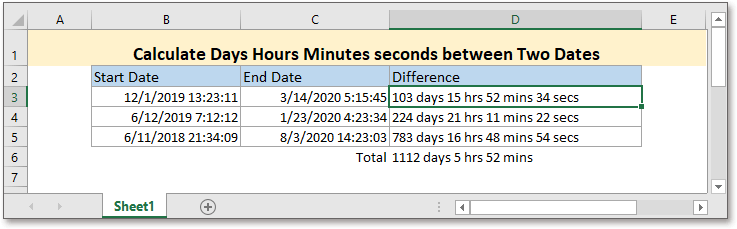 | | A | B | C | D | E |
|---|---|---|---|---|---|
| 1 | | Calculate Days Hours Minutes seconds between Two Dates | | | |
| 2 | | Start Date | End Date | Difference | |
| 3 | | 12/1/2019 13:23:11 | 3/14/2020 5:15:45 | 103 days 15 hrs 52 mins 34 secs | |
| 4 | | 6/12/2019 7:12:12 | 1/23/2020 4:23:34 | 224 days 21 hrs 11 mins 22 secs | |
| 5 | | 6/11/2018 21:34:09 | 8/3/2020 14:23:03 | 783 days 16 hrs 48 mins 54 secs | |
| 6 | | | Total | 1112 days 5 hrs 52 mins | |
| 7 | | | | | |

Sheet1